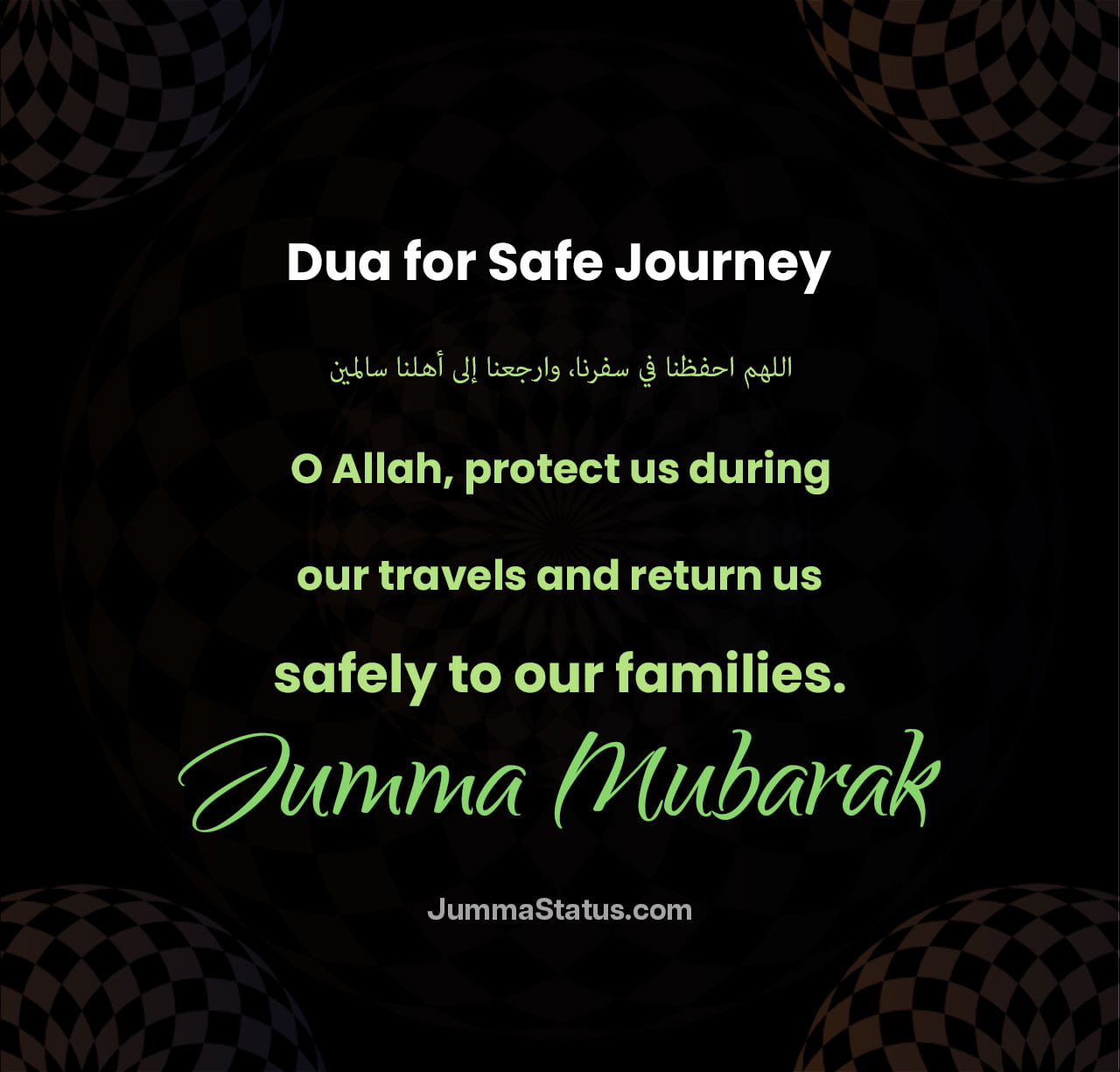 Dua for Safe Journey

اللهم احفظنا في سفرنا، وارجعنا إلى أهلنا سالمين

O Allah, protect us during our travels and return us safely to our families.

Jumma Mubarak

JummaStatus.com